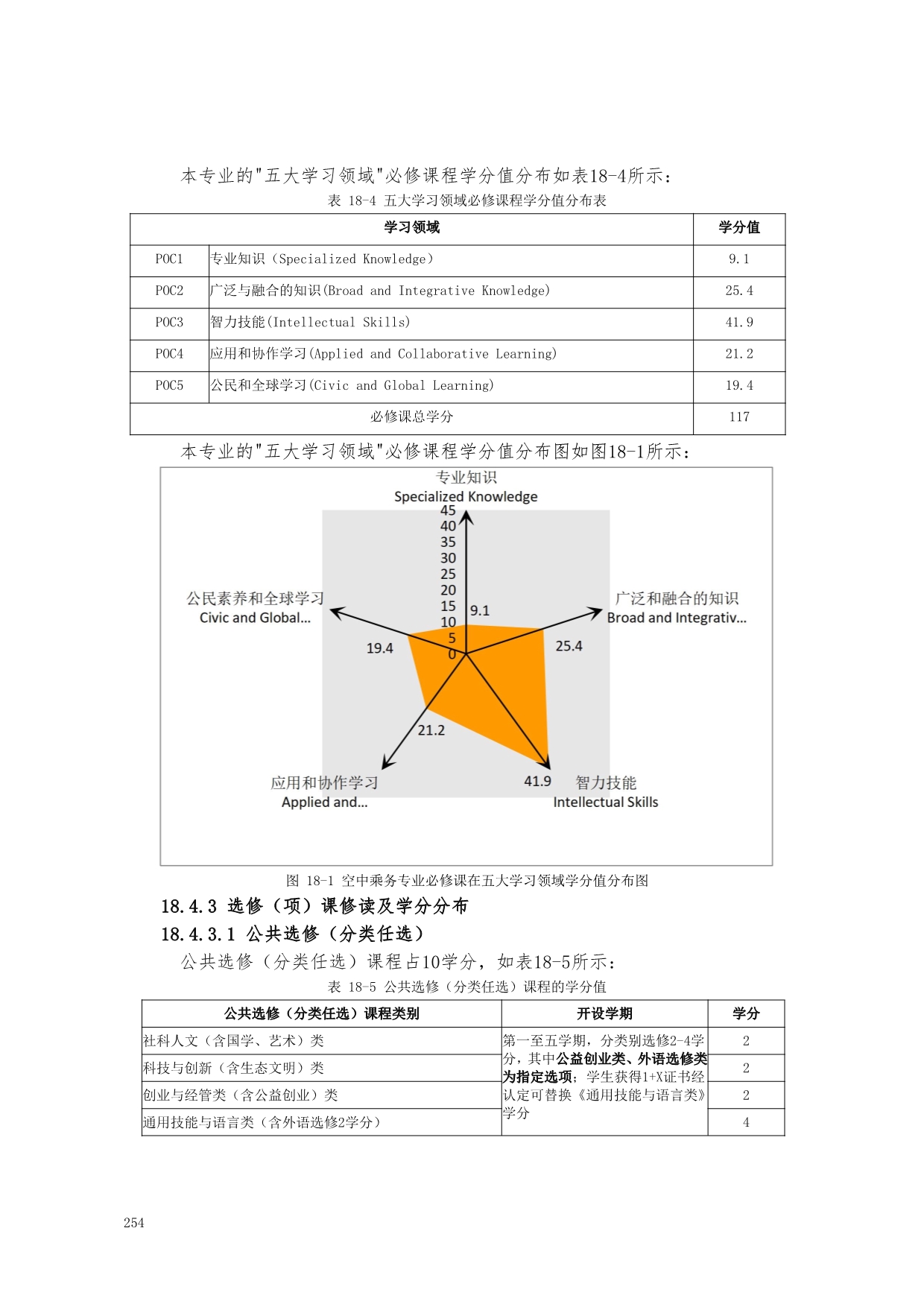 本专业的"五大学习领域"必修课程学分值分布如表18-4所示：

表 18-4 五大学习领域必修课程学分值分布表

| 学习领域 | | 学分值 |
|---|---|---|
| POC1 | 专业知识（Specialized Knowledge） | 9.1 |
| POC2 | 广泛与融合的知识(Broad and Integrative Knowledge) | 25.4 |
| POC3 | 智力技能(Intellectual Skills) | 41.9 |
| POC4 | 应用和协作学习(Applied and Collaborative Learning) | 21.2 |
| POC5 | 公民和全球学习(Civic and Global Learning) | 19.4 |
| 必修课总学分 | | 117 |

本专业的"五大学习领域"必修课程学分值分布图如图18-1所示：

专业知识
Specialized Knowledge
45
40
35
30
25
20
15
10
5
0
9.1
广泛和融合的知识
Broad and Integrativ...
25.4
智力技能
Intellectual Skills
41.9
应用和协作学习
Applied and...
21.2
公民素养和全球学习
Civic and Global...
19.4

图 18-1 空中乘务专业必修课在五大学习领域学分值分布图

18.4.3 选修（项）课修读及学分分布

18.4.3.1 公共选修（分类任选）

公共选修（分类任选）课程占10学分，如表18-5所示：

表 18-5 公共选修（分类任选）课程的学分值

| 公共选修（分类任选）课程类别 | 开设学期 | 学分 |
|---|---|---|
| 社科人文（含国学、艺术）类 | 第一至五学期，分类别选修2-4学分，其中公益创业类、外语选修类为指定选项；学生获得1+X证书经认定可替换《通用技能与语言类》学分 | 2 |
| 科技与创新（含生态文明）类 | | 2 |
| 创业与经管类（含公益创业）类 | | 2 |
| 通用技能与语言类（含外语选修2学分） | | 4 |

254